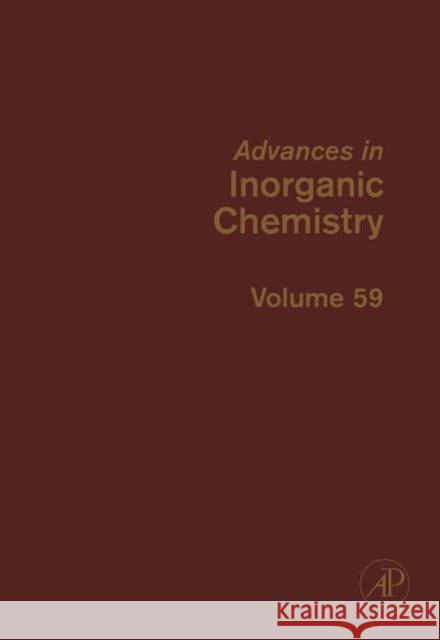 Advances in
Inorganic
Chemistry

Volume 59

AP

Kraina Książek